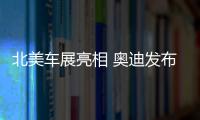 北美车展亮相 奥迪发布